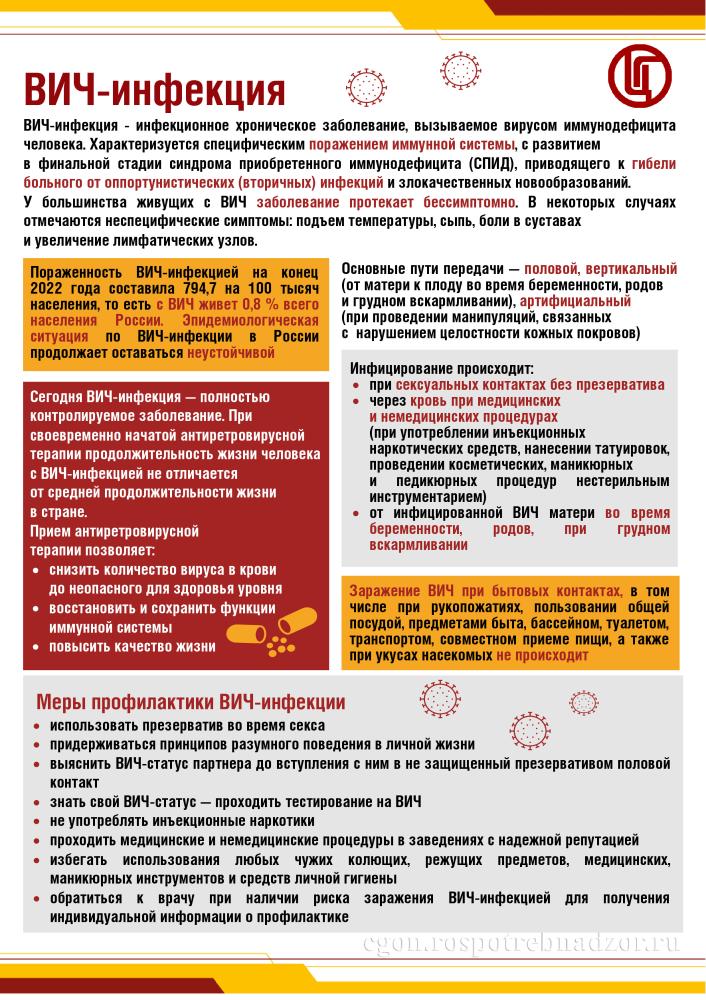 ВИЧ-инфекция

ВИЧ-инфекция - инфекционное хроническое заболевание, вызываемое вирусом иммунодефицита человека. Характеризуется специфическим поражением иммунной системы, с развитием в финальной стадии синдрома приобретенного иммунодефицита (СПИД), приводящего к гибели больного от оппортунистических (вторичных) инфекций и злокачественных новообразований.
У большинства живущих с ВИЧ заболевание протекает бессимптомно. В некоторых случаях отмечаются неспецифические симптомы: подъем температуры, сыпь, боли в суставах и увеличение лимфатических узлов.

Пораженность ВИЧ-инфекцией на конец 2022 года составила 794,7 на 100 тысяч населения, то есть с ВИЧ живет 0,8 % всего населения России. Эпидемиологическая ситуация по ВИЧ-инфекции в России продолжает оставаться неустойчивой

Сегодня ВИЧ-инфекция — полностью контролируемое заболевание. При своевременно начатой антиретровирусной терапии продолжительность жизни человека с ВИЧ-инфекцией не отличается от средней продолжительности жизни в стране.
Прием антиретровирусной терапии позволяет:
• снизить количество вируса в крови до неопасного для здоровья уровня
• восстановить и сохранить функции иммунной системы
• повысить качество жизни

Основные пути передачи — половой, вертикальный (от матери к плоду во время беременности, родов и грудном вскармливании), артифициальный (при проведении манипуляций, связанных с нарушением целостности кожных покровов)

Инфицирование происходит:
• при сексуальных контактах без презерватива
• через кровь при медицинских и немедицинских процедурах (при употреблении инъекционных наркотических средств, нанесении татуировок, проведении косметических, маникюрных и педикюрных процедур нестерильным инструментарием)
• от инфицированной ВИЧ матери во время беременности, родов, при грудном вскармливании

Заражение ВИЧ при бытовых контактах, в том числе при рукопожатиях, пользовании общей посудой, предметами быта, бассейном, туалетом, транспортом, совместном приеме пищи, а также при укусах насекомых не происходит

Меры профилактики ВИЧ-инфекции
• использовать презерватив во время секса
• придерживаться принципов разумного поведения в личной жизни
• выяснить ВИЧ-статус партнера до вступления с ним в не защищенный презервативом половой контакт
• знать свой ВИЧ-статус — проходить тестирование на ВИЧ
• не употреблять инъекционные наркотики
• проходить медицинские и немедицинские процедуры в заведениях с надежной репутацией
• избегать использования любых чужих колющих, режущих предметов, медицинских, маникюрных инструментов и средств личной гигиены
• обратиться к врачу при наличии риска заражения ВИЧ-инфекцией для получения индивидуальной информации о профилактике

cgon.rospotrebnadzor.ru